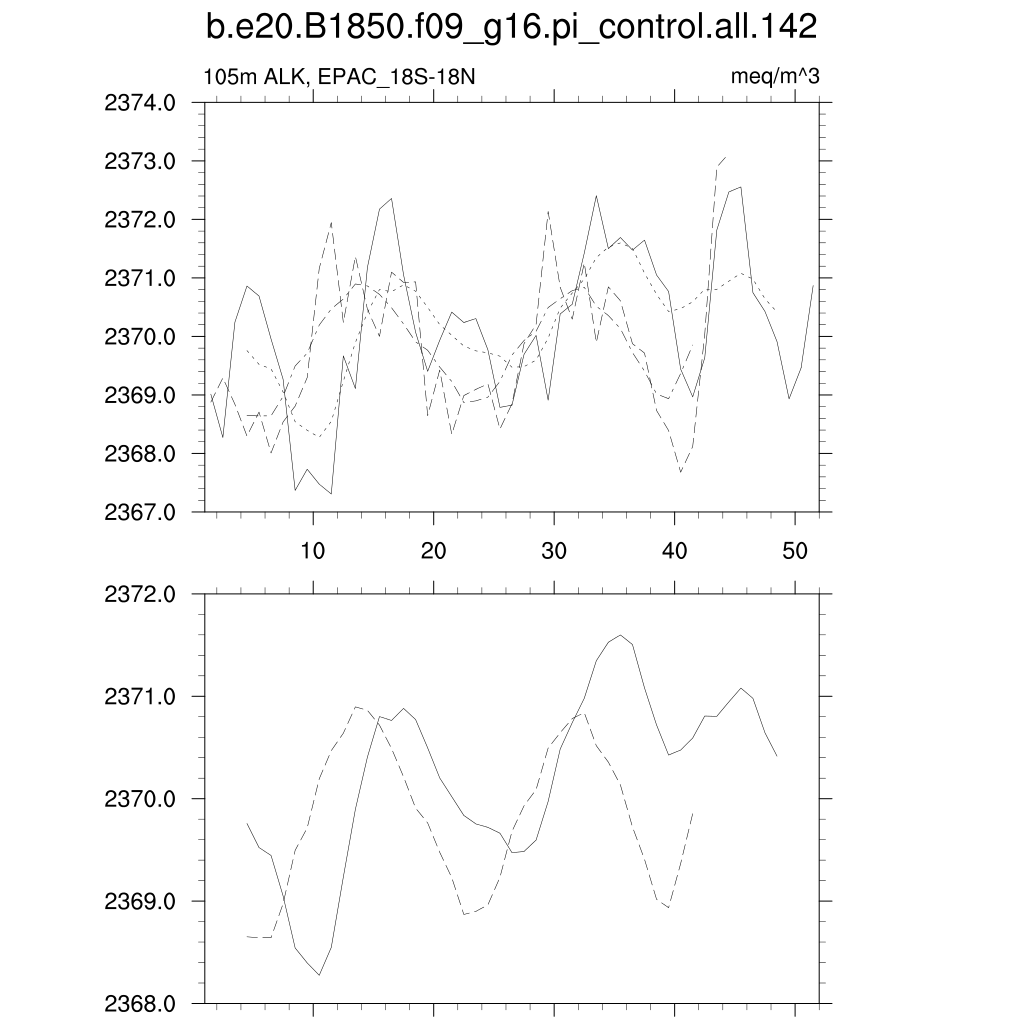 b.e20.B1850.f09_g16.pi_control.all.142

105m ALK, EPAC_18S-18N

meq/m^3

2374.0
2373.0
2372.0
2371.0
2370.0
2369.0
2368.0
2367.0

10
20
30
40
50

2372.0
2371.0
2370.0
2369.0
2368.0